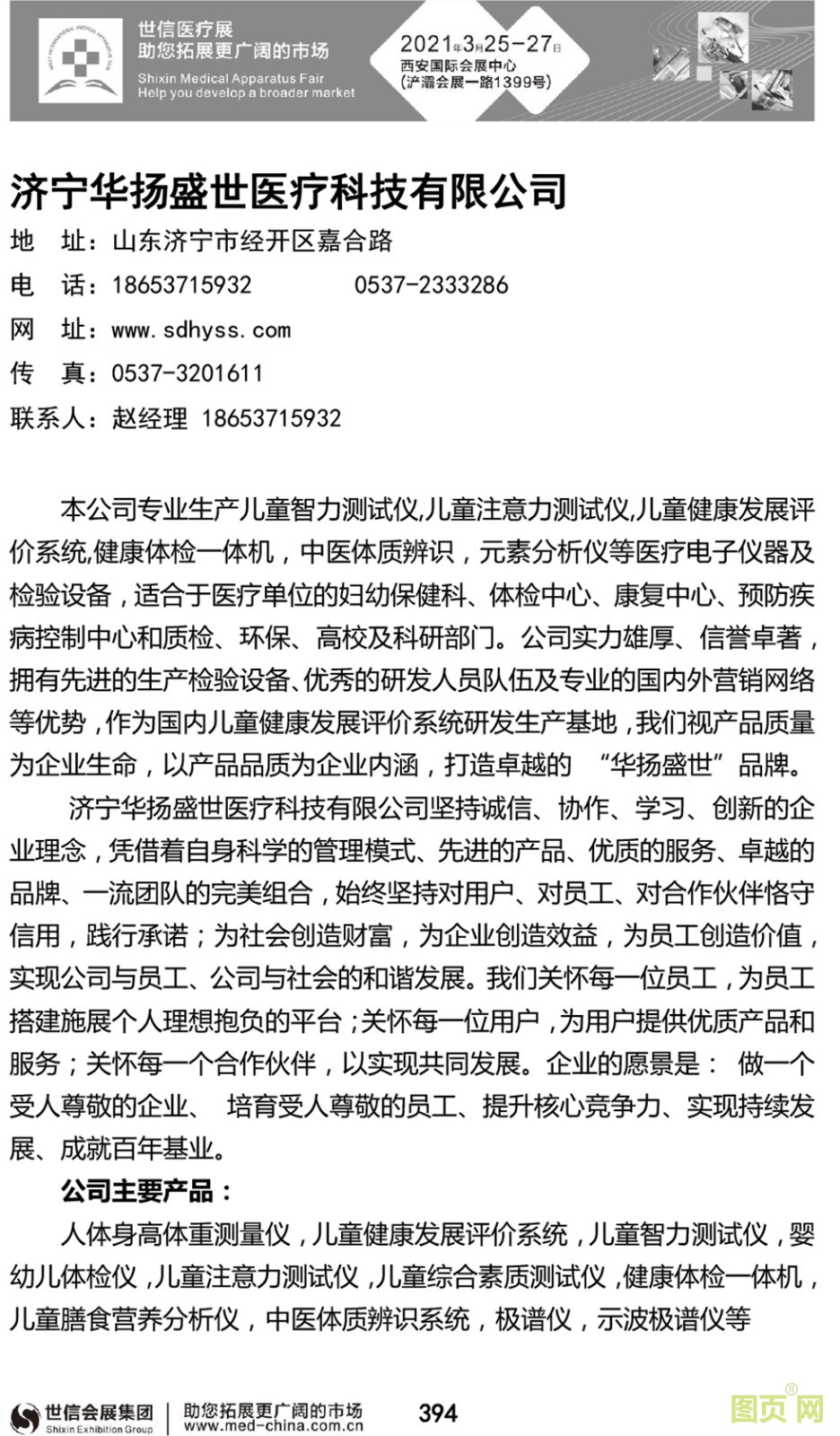 世信医疗展
助您拓展更广阔的市场
Shixin Medical Apparatus Fair
Help you develop a broader market

2021年3月25-27日
西安国际会展中心
(浐灞会展一路1399号)

济宁华扬盛世医疗科技有限公司

地　址：山东济宁市经开区嘉合路
电　话：18653715932　　　0537-2333286
网　址：www.sdhyss.com
传　真：0537-3201611
联系人：赵经理 18653715932

本公司专业生产儿童智力测试仪,儿童注意力测试仪,儿童健康发展评价系统,健康体检一体机，中医体质辨识，元素分析仪等医疗电子仪器及检验设备，适合于医疗单位的妇幼保健科、体检中心、康复中心、预防疾病控制中心和质检、环保、高校及科研部门。公司实力雄厚、信誉卓著，拥有先进的生产检验设备、优秀的研发人员队伍及专业的国内外营销网络等优势，作为国内儿童健康发展评价系统研发生产基地，我们视产品质量为企业生命，以产品品质为企业内涵，打造卓越的 “华扬盛世”品牌。

济宁华扬盛世医疗科技有限公司坚持诚信、协作、学习、创新的企业理念，凭借着自身科学的管理模式、先进的产品、优质的服务、卓越的品牌、一流团队的完美组合，始终坚持对用户、对员工、对合作伙伴恪守信用，践行承诺；为社会创造财富，为企业创造效益，为员工创造价值，实现公司与员工、公司与社会的和谐发展。我们关怀每一位员工，为员工搭建施展个人理想抱负的平台；关怀每一位用户，为用户提供优质产品和服务；关怀每一个合作伙伴，以实现共同发展。企业的愿景是： 做一个受人尊敬的企业、 培育受人尊敬的员工、提升核心竞争力、实现持续发展、成就百年基业。

公司主要产品：

人体身高体重测量仪，儿童健康发展评价系统，儿童智力测试仪，婴幼儿体检仪，儿童注意力测试仪，儿童综合素质测试仪，健康体检一体机，儿童膳食营养分析仪，中医体质辨识系统，极谱仪，示波极谱仪等

世信会展集团
Shixin Exhibition Group
助您拓展更广阔的市场
www.med-china.com.cn
394
图页网